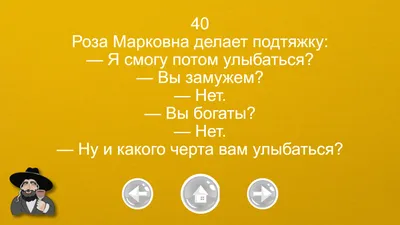 40
Роза Марковна делает подтяжку:
— Я смогу потом улыбаться?
— Вы замужем?
— Нет.
— Вы богаты?
— Нет.
— Ну и какого черта вам улыбаться?